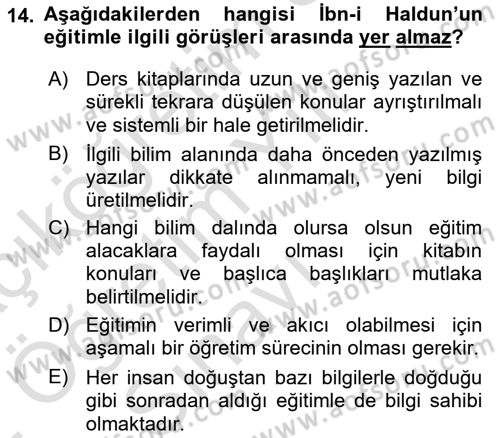 14. Aşağıdakilerden hangisi İbn-i Haldun'un eğitimle ilgili görüşleri arasında yer almaz?

A) Ders kitaplarında uzun ve geniş yazılan ve sürekli tekrara düşülen konular ayrıştırılmalı ve sistemli bir hale getirilmelidir.

B) İlgili bilim alanında daha önceden yazılmış yazılar dikkate alınmamalı, yeni bilgi üretilmelidir.

C) Hangi bilim dalında olursa olsun eğitim alacaklara faydalı olması için kitabın konuları ve başlıca başlıkları mutlaka belirtilmelidir.

D) Eğitimin verimli ve akıcı olabilmesi için aşamalı bir öğretim sürecinin olması gerekir.

E) Her insan doğuştan bazı bilgilerle doğduğu gibi sonradan aldığı eğitimle de bilgi sahibi olmaktadır.

www.aofsoru.com